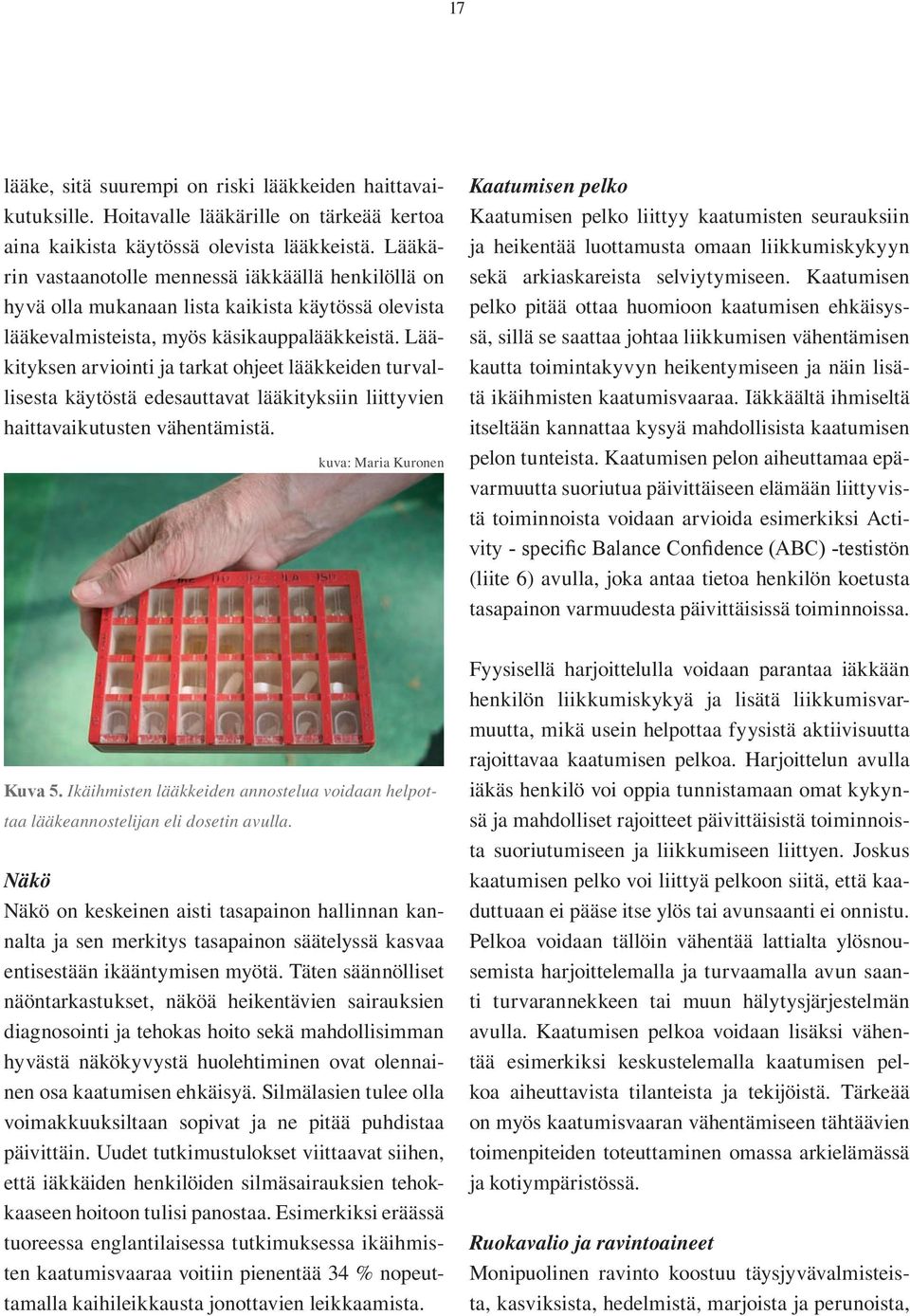 17

lääke, sitä suurempi on riski lääkkeiden haittavaikutuksille. Hoitavalle lääkärille on tärkeää kertoa aina kaikista käytössä olevista lääkkeistä. Lääkärin vastaanotolle mennessä iäkkäällä henkilöllä on hyvä olla mukanaan lista kaikista käytössä olevista lääkevalmisteista, myös käsikauppalääkkeistä. Lääkityksen arviointi ja tarkat ohjeet lääkkeiden turvallisesta käytöstä edesauttavat lääkityksiin liittyvien haittavaikutusten vähentämistä.

kuva: Maria Kuronen

Kuva 5. Ikäihmisten lääkkeiden annostelua voidaan helpottaa lääkeannostelijan eli dosetin avulla.

Näkö
Näkö on keskeinen aisti tasapainon hallinnan kannalta ja sen merkitys tasapainon säätelyssä kasvaa entisestään ikääntymisen myötä. Täten säännölliset näöntarkastukset, näköä heikentävien sairauksien diagnosointi ja tehokas hoito sekä mahdollisimman hyvästä näkökyvystä huolehtiminen ovat olennainen osa kaatumisen ehkäisyä. Silmälasien tulee olla voimakkuuksiltaan sopivat ja ne pitää puhdistaa päivittäin. Uudet tutkimustulokset viittaavat siihen, että iäkkäiden henkilöiden silmäsairauksien tehokkaaseen hoitoon tulisi panostaa. Esimerkiksi eräässä tuoreessa englantilaisessa tutkimuksessa ikäihmisten kaatumisvaaraa voitiin pienentää 34 % nopeuttamalla kaihileikkausta jonottavien leikkaamista.

Kaatumisen pelko
Kaatumisen pelko liittyy kaatumisten seurauksiin ja heikentää luottamusta omaan liikkumiskykyyn sekä arkiaskareista selviytymiseen. Kaatumisen pelko pitää ottaa huomioon kaatumisen ehkäisyssä, sillä se saattaa johtaa liikkumisen vähentämisen kautta toimintakyvyn heikentymiseen ja näin lisätä ikäihmisten kaatumisvaaraa. Iäkkäältä ihmiseltä itseltään kannattaa kysyä mahdollisista kaatumisen pelon tunteista. Kaatumisen pelon aiheuttamaa epävarmuutta suoriutua päivittäiseen elämään liittyvistä toiminnoista voidaan arvioida esimerkiksi Activity - specific Balance Confidence (ABC) -testistön (liite 6) avulla, joka antaa tietoa henkilön koetusta tasapainon varmuudesta päivittäisissä toiminnoissa.

Fyysisellä harjoittelulla voidaan parantaa iäkkään henkilön liikkumiskykyä ja lisätä liikkumisvarmuutta, mikä usein helpottaa fyysistä aktiivisuutta rajoittavaa kaatumisen pelkoa. Harjoittelun avulla iäkäs henkilö voi oppia tunnistamaan omat kykynsä ja mahdolliset rajoitteet päivittäisistä toiminnoista suoriutumiseen ja liikkumiseen liittyen. Joskus kaatumisen pelko voi liittyä pelkoon siitä, että kaaduttuaan ei pääse itse ylös tai avunsaanti ei onnistu. Pelkoa voidaan tällöin vähentää lattialta ylösnousemista harjoittelemalla ja turvaamalla avun saanti turvarannekkeen tai muun hälytysjärjestelmän avulla. Kaatumisen pelkoa voidaan lisäksi vähentää esimerkiksi keskustelemalla kaatumisen pelkoa aiheuttavista tilanteista ja tekijöistä. Tärkeää on myös kaatumisvaaran vähentämiseen tähtäävien toimenpiteiden toteuttaminen omassa arkielämässä ja kotiympäristössä.

Ruokavalio ja ravintoaineet
Monipuolinen ravinto koostuu täysjyvävalmisteista, kasviksista, hedelmistä, marjoista ja perunoista,